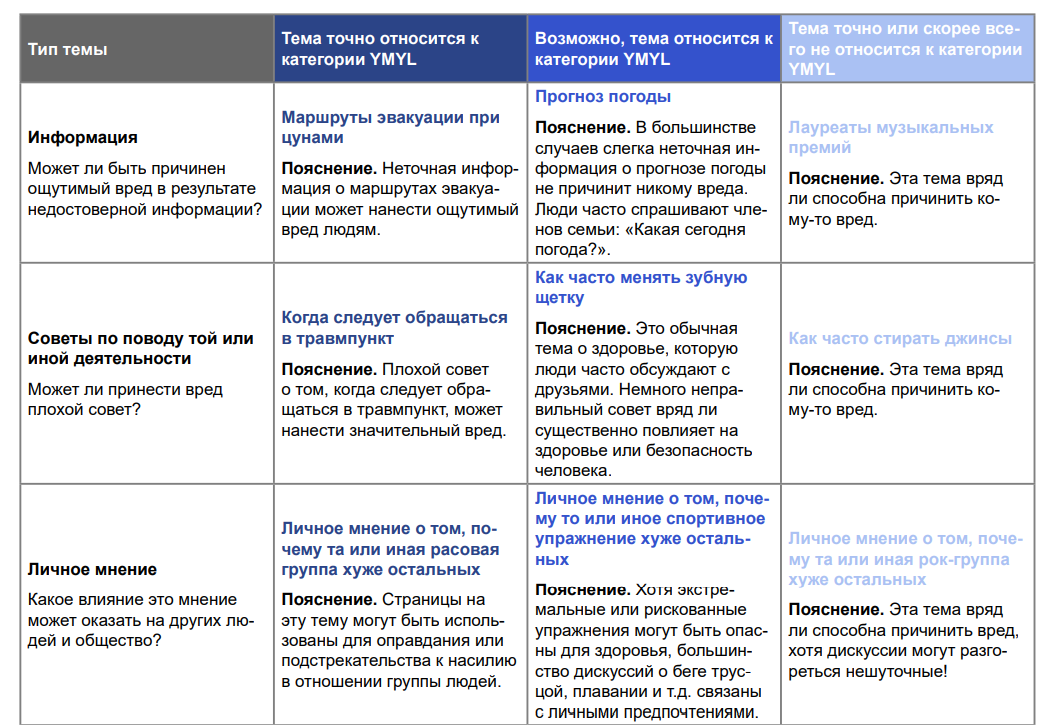 | Тип темы | Тема точно относится к категории YMYL | Возможно, тема относится к категории YMYL | Тема точно или скорее всего не относится к категории YMYL |
|---|---|---|---|
| **Информация** Может ли быть причинен ощутимый вред в результате недостоверной информации? | **Маршруты эвакуации при цунами** **Пояснение.** Неточная информация о маршрутах эвакуации может нанести ощутимый вред людям. | **Прогноз погоды** **Пояснение.** В большинстве случаев слегка неточная информация о прогнозе погоды не причинит никому вреда. Люди часто спрашивают членов семьи: «Какая сегодня погода?». | **Лауреаты музыкальных премий** **Пояснение.** Эта тема вряд ли способна причинить кому-то вред. |
| **Советы по поводу той или иной деятельности** Может ли принести вред плохой совет? | **Когда следует обращаться в травмпункт** **Пояснение.** Плохой совет о том, когда следует обращаться в травмпункт, может нанести значительный вред. | **Как часто менять зубную щетку** **Пояснение.** Это обычная тема о здоровье, которую люди часто обсуждают с друзьями. Немного неправильный совет вряд ли существенно повлияет на здоровье или безопасность человека. | **Как часто стирать джинсы** **Пояснение.** Эта тема вряд ли способна причинить кому-то вред. |
| **Личное мнение** Какое влияние это мнение может оказать на других людей и общество? | **Личное мнение о том, почему та или иная расовая группа хуже остальных** **Пояснение.** Страницы на эту тему могут быть использованы для оправдания или подстрекательства к насилию в отношении группы людей. | **Личное мнение о том, почему то или иное спортивное упражнение хуже остальных** **Пояснение.** Хотя экстремальные или рискованные упражнения могут быть опасны для здоровья, большинство дискуссий о беге трусцой, плавании и т.д. связаны с личными предпочтениями. | **Личное мнение о том, почему та или иная рок-группа хуже остальных** **Пояснение.** Эта тема вряд ли способна причинить вред, хотя дискуссии могут разгореться нешуточные! |